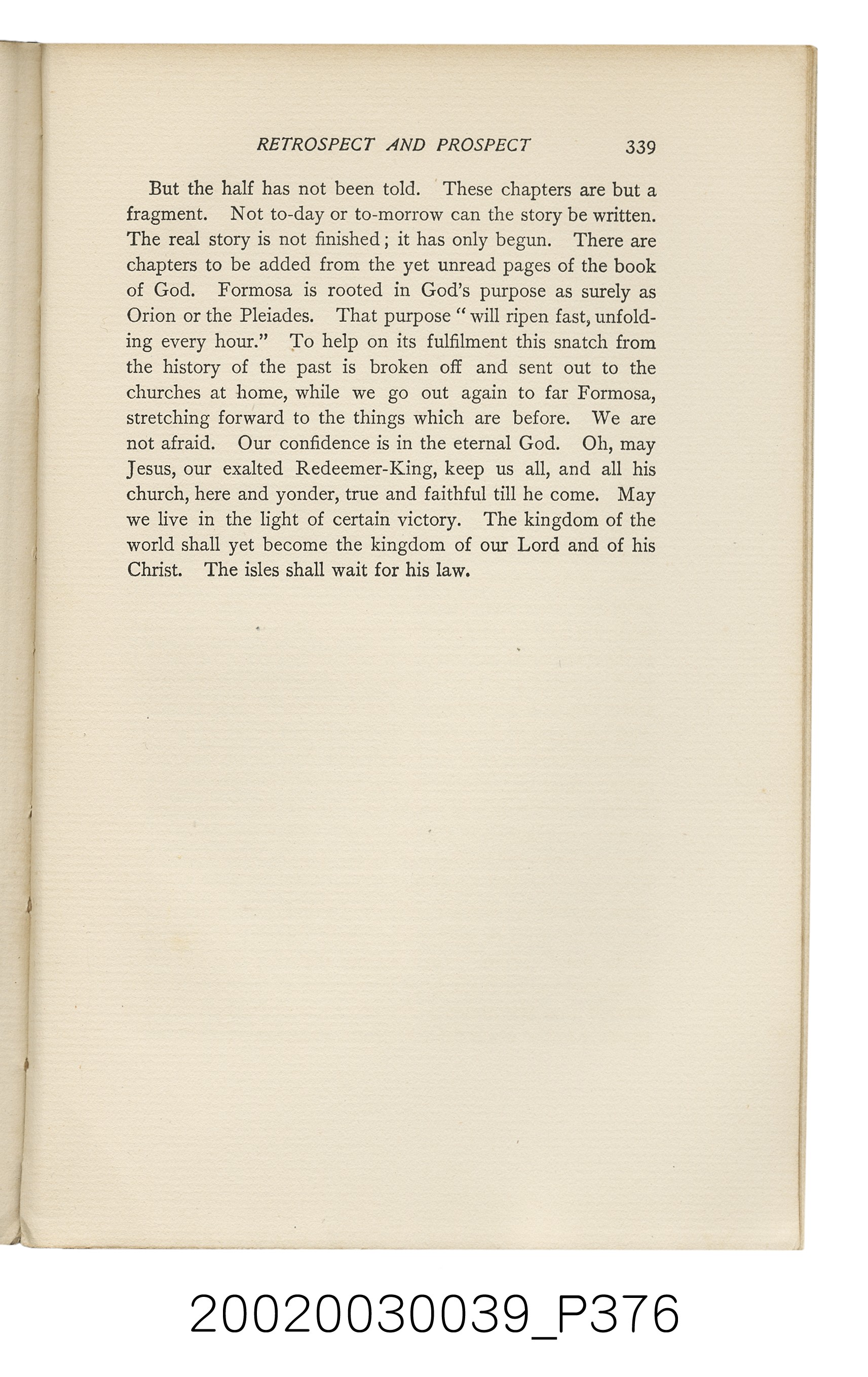 RETROSPECT AND PROSPECT 339

But the half has not been told. These chapters are but a fragment. Not to-day or to-morrow can the story be written. The real story is not finished; it has only begun. There are chapters to be added from the yet unread pages of the book of God. Formosa is rooted in God's purpose as surely as Orion or the Pleiades. That purpose "will ripen fast, unfolding every hour." To help on its fulfilment this snatch from the history of the past is broken off and sent out to the churches at home, while we go out again to far Formosa, stretching forward to the things which are before. We are not afraid. Our confidence is in the eternal God. Oh, may Jesus, our exalted Redeemer-King, keep us all, and all his church, here and yonder, true and faithful till he come. May we live in the light of certain victory. The kingdom of the world shall yet become the kingdom of our Lord and of his Christ. The isles shall wait for his law.

20020030039_P376